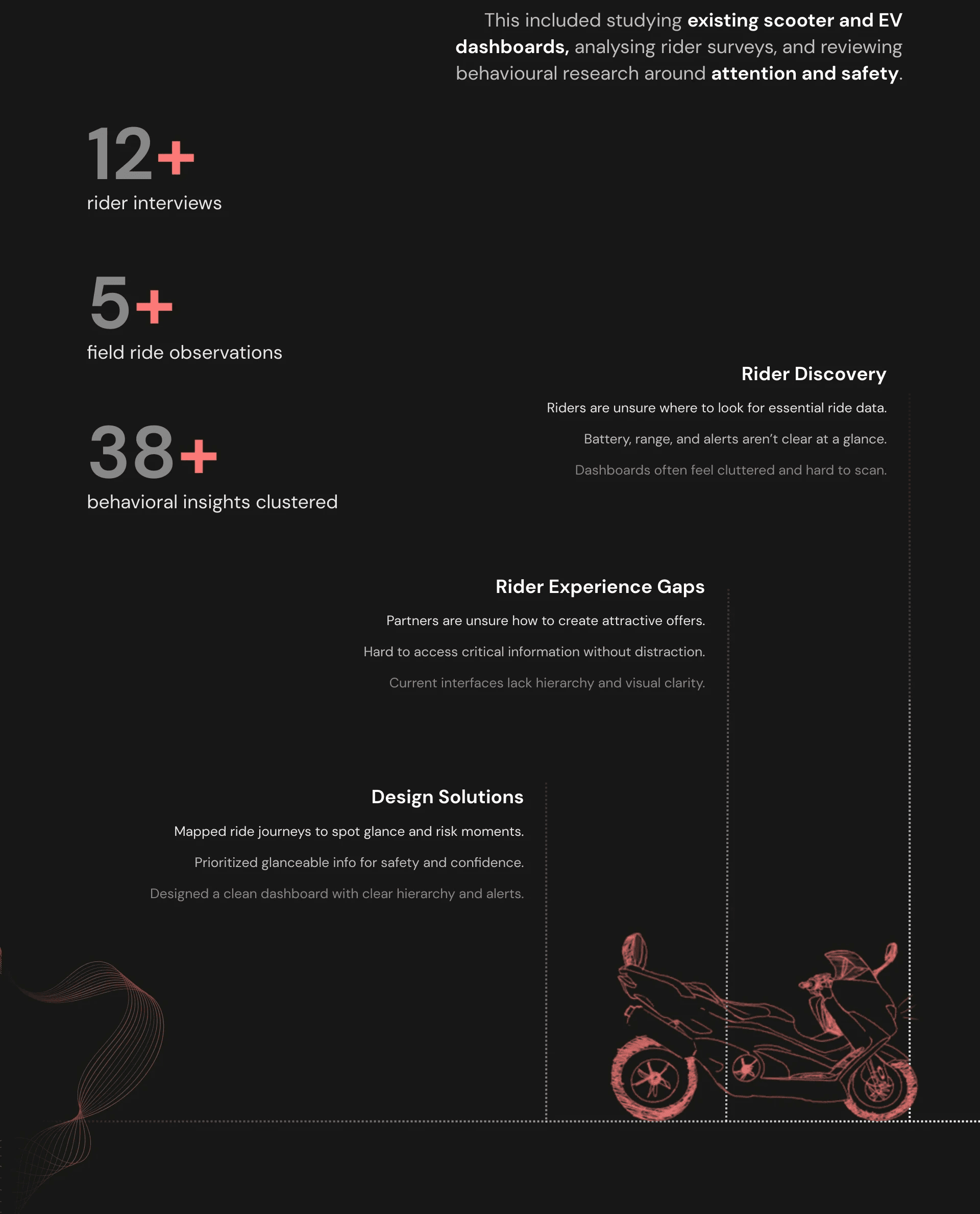 This included studying existing scooter and EV dashboards, analysing rider surveys, and reviewing behavioural research around attention and safety.

12+
rider interviews

5+
field ride observations

38+
behavioral insights clustered

Rider Discovery

Riders are unsure where to look for essential ride data.

Battery, range, and alerts aren't clear at a glance.

Dashboards often feel cluttered and hard to scan.

Rider Experience Gaps

Partners are unsure how to create attractive offers.

Hard to access critical information without distraction.

Current interfaces lack hierarchy and visual clarity.

Design Solutions

Mapped ride journeys to spot glance and risk moments.

Prioritized glanceable info for safety and confidence.

Designed a clean dashboard with clear hierarchy and alerts.